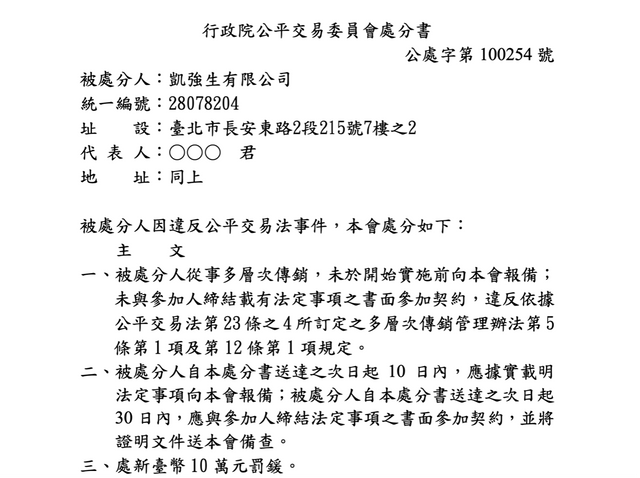 行政院公平交易委員會處分書

公處字第 100254 號

被處分人：凱強生有限公司
統一編號：28078204
址　　設：臺北市長安東路2段215號7樓之2
代 表 人：○○○　君
地　　址：同上

被處分人因違反公平交易法事件，本會處分如下：

主　　文

一、被處分人從事多層次傳銷，未於開始實施前向本會報備；未與參加人締結載有法定事項之書面參加契約，違反依據公平交易法第 23 條之 4 所訂定之多層次傳銷管理辦法第 5 條第 1 項及第 12 條第 1 項規定。

二、被處分人自本處分書送達之次日起 10 日內，應據實載明法定事項向本會報備；被處分人自本處分書送達之次日起 30 日內，應與參加人締結法定事項之書面參加契約，並將證明文件送本會備查。

三、處新臺幣 10 萬元罰鍰。